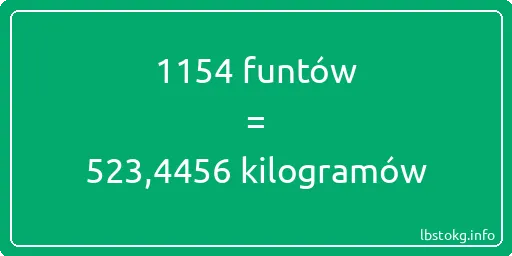 1154 funtów
=
523,4456 kilogramów

lbstokg.info